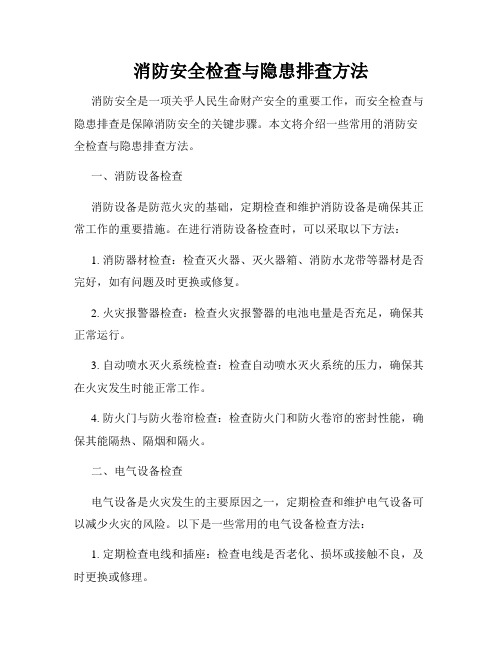 消防安全检查与隐患排查方法

消防安全是一项关乎人民生命财产安全的重要工作，而安全检查与隐患排查是保障消防安全的关键步骤。本文将介绍一些常用的消防安全检查与隐患排查方法。

一、消防设备检查

消防设备是防范火灾的基础，定期检查和维护消防设备是确保其正常工作的重要措施。在进行消防设备检查时，可以采取以下方法：

1. 消防器材检查：检查灭火器、灭火器箱、消防水龙带等器材是否完好，如有问题及时更换或修复。

2. 火灾报警器检查：检查火灾报警器的电池电量是否充足，确保其正常运行。

3. 自动喷水灭火系统检查：检查自动喷水灭火系统的压力，确保其在火灾发生时能正常工作。

4. 防火门与防火卷帘检查：检查防火门和防火卷帘的密封性能，确保其能隔热、隔烟和隔火。

二、电气设备检查

电气设备是火灾发生的主要原因之一，定期检查和维护电气设备可以减少火灾的风险。以下是一些常用的电气设备检查方法：

1. 定期检查电线和插座：检查电线是否老化、损坏或接触不良，及时更换或修理。